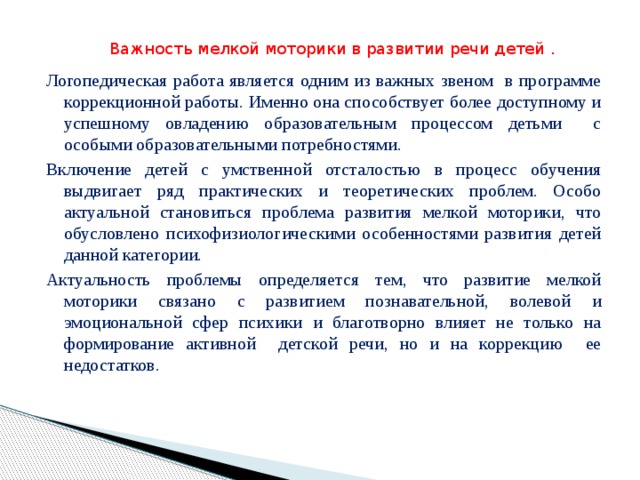 Важность мелкой моторики в развитии речи детей .

Логопедическая работа является одним из важных звеном в программе коррекционной работы. Именно она способствует более доступному и успешному овладению образовательным процессом детьми с особыми образовательными потребностями.

Включение детей с умственной отсталостью в процесс обучения выдвигает ряд практических и теоретических проблем. Особо актуальной становиться проблема развития мелкой моторики, что обусловлено психофизиологическими особенностями развития детей данной категории.

Актуальность проблемы определяется тем, что развитие мелкой моторики связано с развитием познавательной, волевой и эмоциональной сфер психики и благотворно влияет не только на формирование активной детской речи, но и на коррекцию ее недостатков.